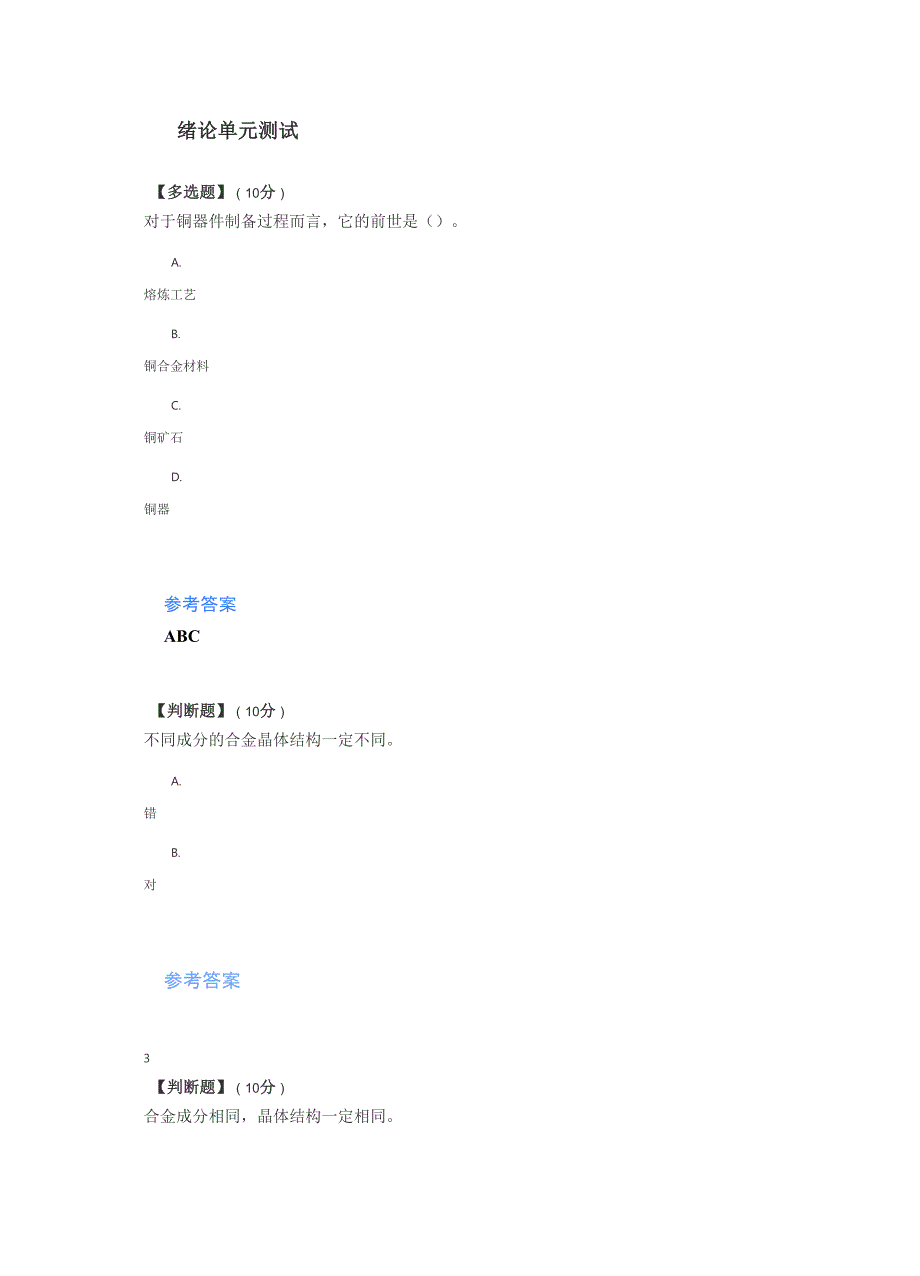 绪论单元测试

【多选题】（10分）
对于铜器件制备过程而言，它的前世是（）。

A.

熔炼工艺

B.

铜合金材料

C.

铜矿石

D.

铜器

参考答案
ABC

【判断题】（10分）
不同成分的合金晶体结构一定不同。

A.

错

B.

对

参考答案

3
【判断题】（10分）
合金成分相同，晶体结构一定相同。